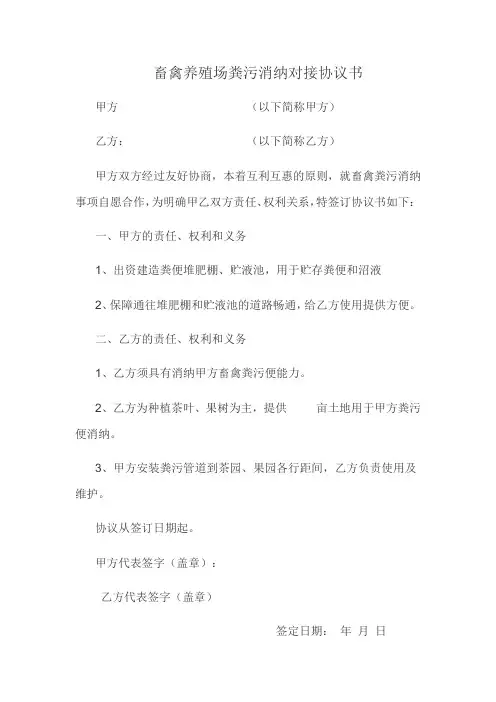 畜禽养殖场粪污消纳对接协议书

甲方　　　　　　　　　　（以下简称甲方）

乙方：　　　　　　　　　（以下简称乙方）

甲方双方经过友好协商，本着互利互惠的原则，就畜禽粪污消纳事项自愿合作，为明确甲乙双方责任、权利关系，特签订协议书如下：

一、甲方的责任、权利和义务

1、出资建造粪便堆肥棚、贮液池，用于贮存粪便和沼液

2、保障通往堆肥棚和贮液池的道路畅通，给乙方使用提供方便。

二、乙方的责任、权利和义务

1、乙方须具有消纳甲方畜禽粪污便能力。

2、乙方为种植茶叶、果树为主，提供　　亩土地用于甲方粪污便消纳。

3、甲方安装粪污管道到茶园、果园各行距间，乙方负责使用及维护。

协议从签订日期起。

甲方代表签字（盖章）：

乙方代表签字（盖章）

签定日期：　年　月　日